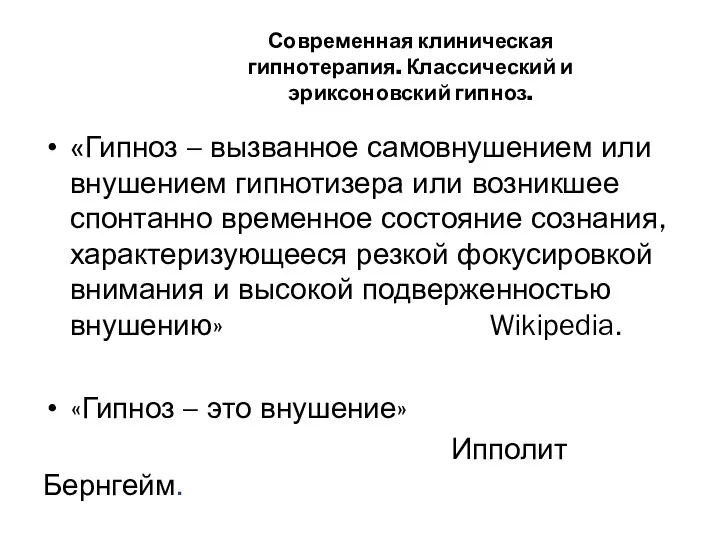 Современная клиническая гипнотерапия. Классический и эриксоновский гипноз.

• «Гипноз – вызванное самовнушением или внушением гипнотизера или возникшее спонтанно временное состояние сознания, характеризующееся резкой фокусировкой внимания и высокой подверженностью внушению» Wikipedia.

• «Гипноз – это внушение» Ипполит Бернгейм.